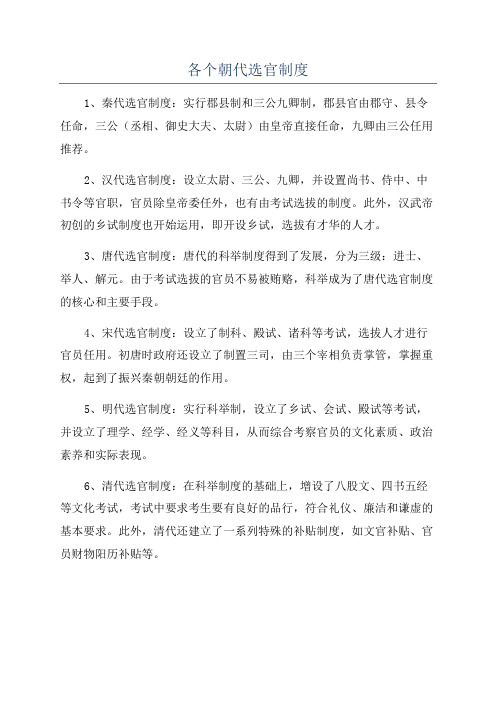 各个朝代选官制度

1、秦代选官制度：实行郡县制和三公九卿制，郡县官由郡守、县令任命，三公（丞相、御史大夫、太尉）由皇帝直接任命，九卿由三公任用推荐。

2、汉代选官制度：设立太尉、三公、九卿，并设置尚书、侍中、中书令等官职，官员除皇帝委任外，也有由考试选拔的制度。此外，汉武帝初创的乡试制度也开始运用，即开设乡试，选拔有才华的人才。

3、唐代选官制度：唐代的科举制度得到了发展，分为三级：进士、举人、解元。由于考试选拔的官员不易被贿赂，科举成为了唐代选官制度的核心和主要手段。

4、宋代选官制度：设立了制科、殿试、诸科等考试，选拔人才进行官员任用。初唐时政府还设立了制置三司，由三个宰相负责掌管，掌握重权，起到了振兴秦朝朝廷的作用。

5、明代选官制度：实行科举制，设立了乡试、会试、殿试等考试，并设立了理学、经学、经义等科目，从而综合考察官员的文化素质、政治素养和实际表现。

6、清代选官制度：在科举制度的基础上，增设了八股文、四书五经等文化考试，考试中要求考生要有良好的品行，符合礼仪、廉洁和谦虚的基本要求。此外，清代还建立了一系列特殊的补贴制度，如文官补贴、官员财物阳历补贴等。